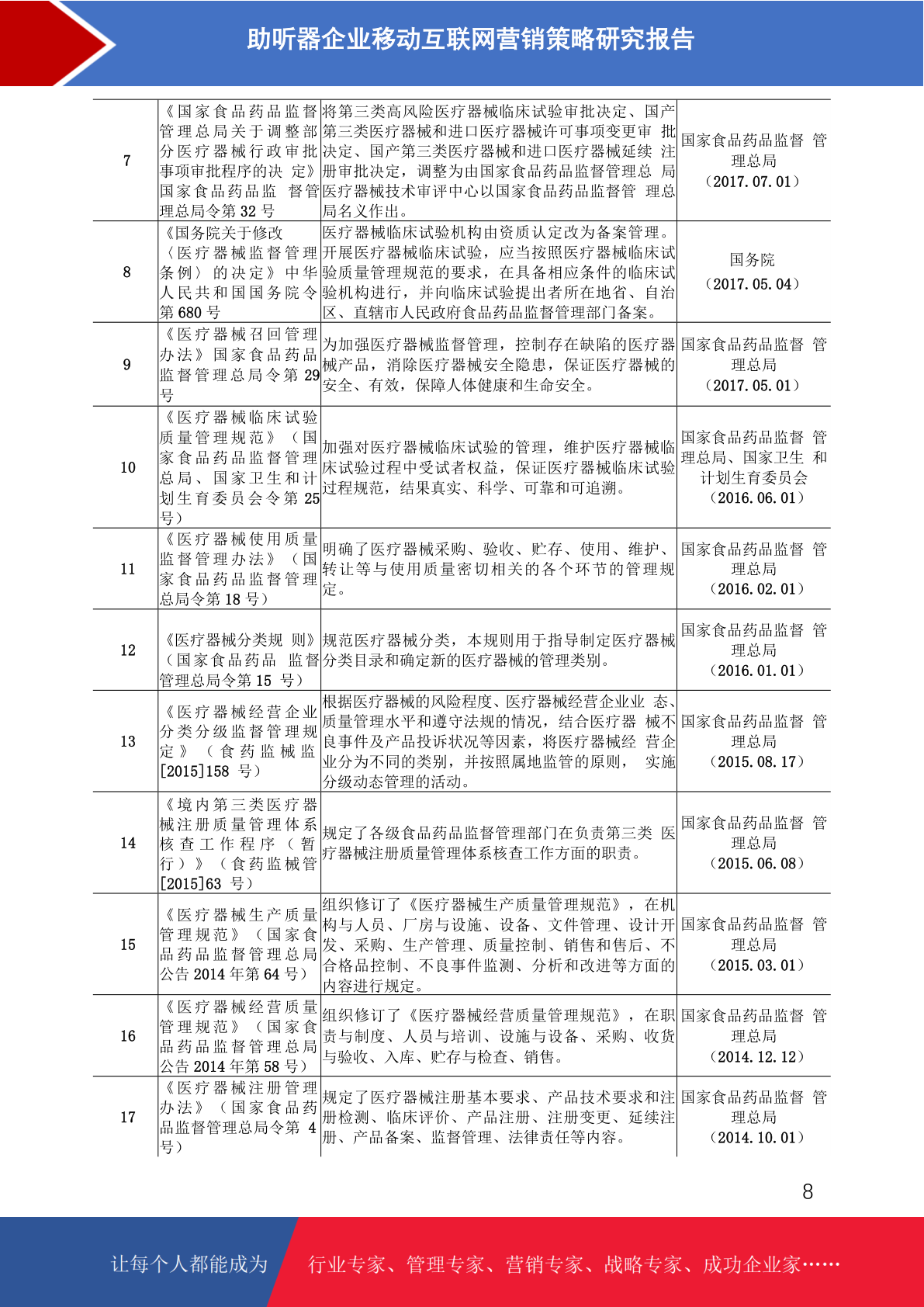 助听器企业移动互联网营销策略研究报告

| | | | |
|---|---|---|---|
| 7 | 《国家食品药品监督管理总局关于调整部分医疗器械行政审批事项审批程序的决 定》国家食品药品监 督管理总局令第 32 号 | 将第三类高风险医疗器械临床试验审批决定、国产第三类医疗器械和进口医疗器械许可事项变更审 批决定、国产第三类医疗器械和进口医疗器械延续 注册审批决定，调整为由国家食品药品监督管理总 局医疗器械技术审评中心以国家食品药品监督管 理总局名义作出。 | 国家食品药品监督 管理总局（2017.07.01） |
| 8 | 《国务院关于修改〈医疗器械监督管理条例〉的决定》中华人民共和国国务院令第 680 号 | 医疗器械临床试验机构由资质认定改为备案管理。开展医疗器械临床试验，应当按照医疗器械临床试验质量管理规范的要求，在具备相应条件的临床试验机构进行，并向临床试验提出者所在地省、自治区、直辖市人民政府食品药品监督管理部门备案。 | 国务院（2017.05.04） |
| 9 | 《医疗器械召回管理办法》国家食品药品监督管理总局令第 29 号 | 为加强医疗器械监督管理，控制存在缺陷的医疗器械产品，消除医疗器械安全隐患，保证医疗器械的安全、有效，保障人体健康和生命安全。 | 国家食品药品监督 管理总局（2017.05.01） |
| 10 | 《医疗器械临床试验质量管理规范》（国家食品药品监督管理总局、国家卫生和计划生育委员会令第 25 号） | 加强对医疗器械临床试验的管理，维护医疗器械临床试验过程中受试者权益，保证医疗器械临床试验过程规范，结果真实、科学、可靠和可追溯。 | 国家食品药品监督 管理总局、国家卫生 和计划生育委员会（2016.06.01） |
| 11 | 《医疗器械使用质量监督管理办法》（国家食品药品监督管理总局令第 18 号） | 明确了医疗器械采购、验收、贮存、使用、维护、转让等与使用质量密切相关的各个环节的管理规定。 | 国家食品药品监督 管理总局（2016.02.01） |
| 12 | 《医疗器械分类规 则》（国家食品药品 监督管理总局令第 15 号） | 规范医疗器械分类，本规则用于指导制定医疗器械分类目录和确定新的医疗器械的管理类别。 | 国家食品药品监督 管理总局（2016.01.01） |
| 13 | 《医疗器械经营企业分类分级监督管理规定》（食药监械监[2015]158 号） | 根据医疗器械的风险程度、医疗器械经营企业业 态、质量管理水平和遵守法规的情况，结合医疗器 械不良事件及产品投诉状况等因素，将医疗器械经 营企业分为不同的类别，并按照属地监管的原则， 实施分级动态管理的活动。 | 国家食品药品监督 管理总局（2015.08.17） |
| 14 | 《境内第三类医疗器械注册质量管理体系核查工作程序（暂行）》（食药监械管[2015]63 号） | 规定了各级食品药品监督管理部门在负责第三类 医疗器械注册质量管理体系核查工作方面的职责。 | 国家食品药品监督 管理总局（2015.06.08） |
| 15 | 《医疗器械生产质量管理规范》（国家食品药品监督管理总局公告 2014 年第 64 号） | 组织修订了《医疗器械生产质量管理规范》，在机构与人员、厂房与设施、设备、文件管理、设计开发、采购、生产管理、质量控制、销售和售后、不合格品控制、不良事件监测、分析和改进等方面的内容进行规定。 | 国家食品药品监督 管理总局（2015.03.01） |
| 16 | 《医疗器械经营质量管理规范》（国家食品药品监督管理总局公告 2014 年第 58 号） | 组织修订了《医疗器械经营质量管理规范》，在职责与制度、人员与培训、设施与设备、采购、收货与验收、入库、贮存与检查、销售。 | 国家食品药品监督 管理总局（2014.12.12） |
| 17 | 《医疗器械注册管理办法》（国家食品药品监督管理总局令第 4 号） | 规定了医疗器械注册基本要求、产品技术要求和注册检测、临床评价、产品注册、注册变更、延续注册、产品备案、监督管理、法律责任等内容。 | 国家食品药品监督 管理总局（2014.10.01） |

8

让每个人都能成为 行业专家、管理专家、营销专家、战略专家、成功企业家……